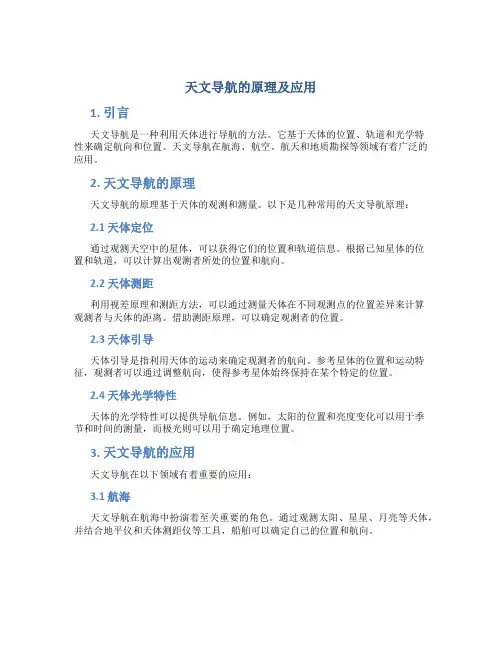 天文导航的原理及应用

1. 引言

天文导航是一种利用天体进行导航的方法。它基于天体的位置、轨道和光学特性来确定航向和位置。天文导航在航海、航空、航天和地质勘探等领域有着广泛的应用。

2. 天文导航的原理

天文导航的原理基于天体的观测和测量。以下是几种常用的天文导航原理：

2.1 天体定位

通过观测天空中的星体，可以获得它们的位置和轨道信息。根据已知星体的位置和轨道，可以计算出观测者所处的位置和航向。

2.2 天体测距

利用视差原理和测距方法，可以通过测量天体在不同观测点的位置差异来计算观测者与天体的距离。借助测距原理，可以确定观测者的位置。

2.3 天体引导

天体引导是指利用天体的运动来确定观测者的航向。参考星体的位置和运动特征，观测者可以通过调整航向，使得参考星体始终保持在某个特定的位置。

2.4 天体光学特性

天体的光学特性可以提供导航信息。例如，太阳的位置和亮度变化可以用于季节和时间的测量，而极光则可以用于确定地理位置。

3. 天文导航的应用

天文导航在以下领域有着重要的应用：

3.1 航海

天文导航在航海中扮演着至关重要的角色。通过观测太阳、星星、月亮等天体，并结合地平仪和天体测距仪等工具，船舶可以确定自己的位置和航向。